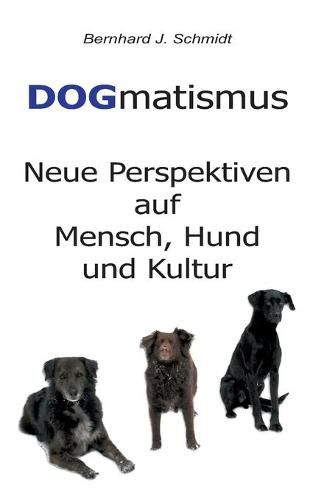 Bernhard J. Schmidt

DOGmatismus

Neue Perspektiven auf Mensch, Hund und Kultur